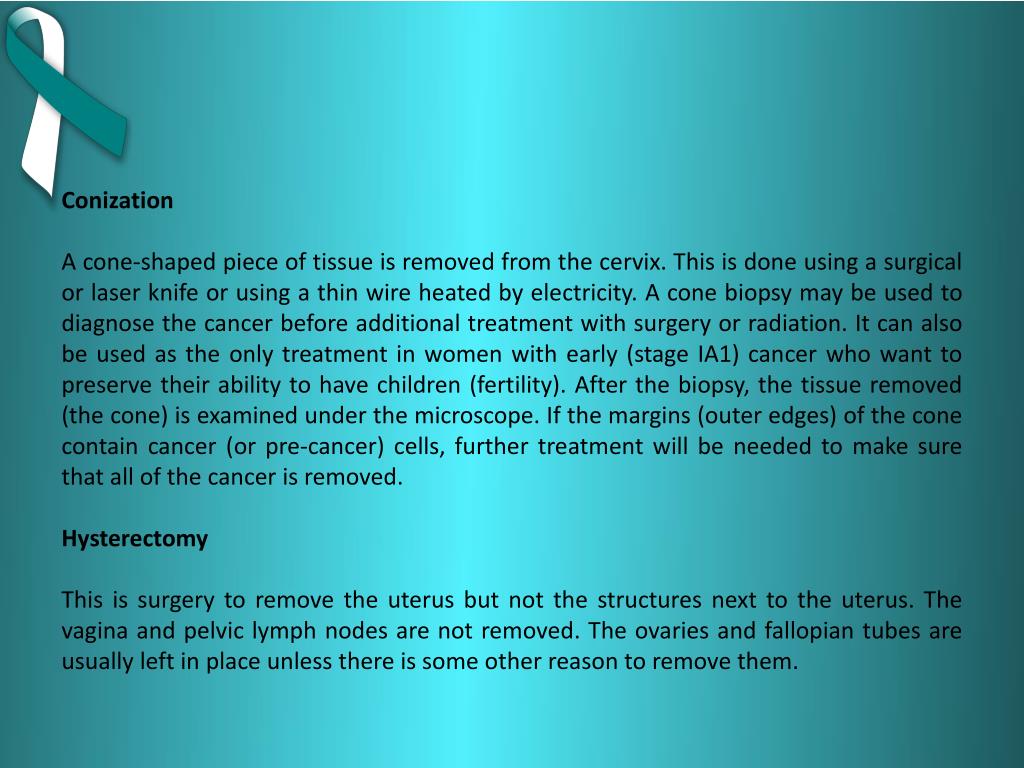 Conization

A cone-shaped piece of tissue is removed from the cervix. This is done using a surgical or laser knife or using a thin wire heated by electricity. A cone biopsy may be used to diagnose the cancer before additional treatment with surgery or radiation. It can also be used as the only treatment in women with early (stage IA1) cancer who want to preserve their ability to have children (fertility). After the biopsy, the tissue removed (the cone) is examined under the microscope. If the margins (outer edges) of the cone contain cancer (or pre-cancer) cells, further treatment will be needed to make sure that all of the cancer is removed.

Hysterectomy

This is surgery to remove the uterus but not the structures next to the uterus. The vagina and pelvic lymph nodes are not removed. The ovaries and fallopian tubes are usually left in place unless there is some other reason to remove them.